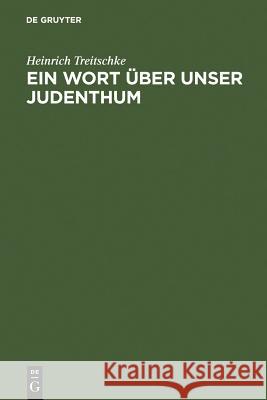 DE GRUYTER

Heinrich Treitschke
EIN WORT ÜBER UNSER JUDENTHUM

DE G

Kraina Książek